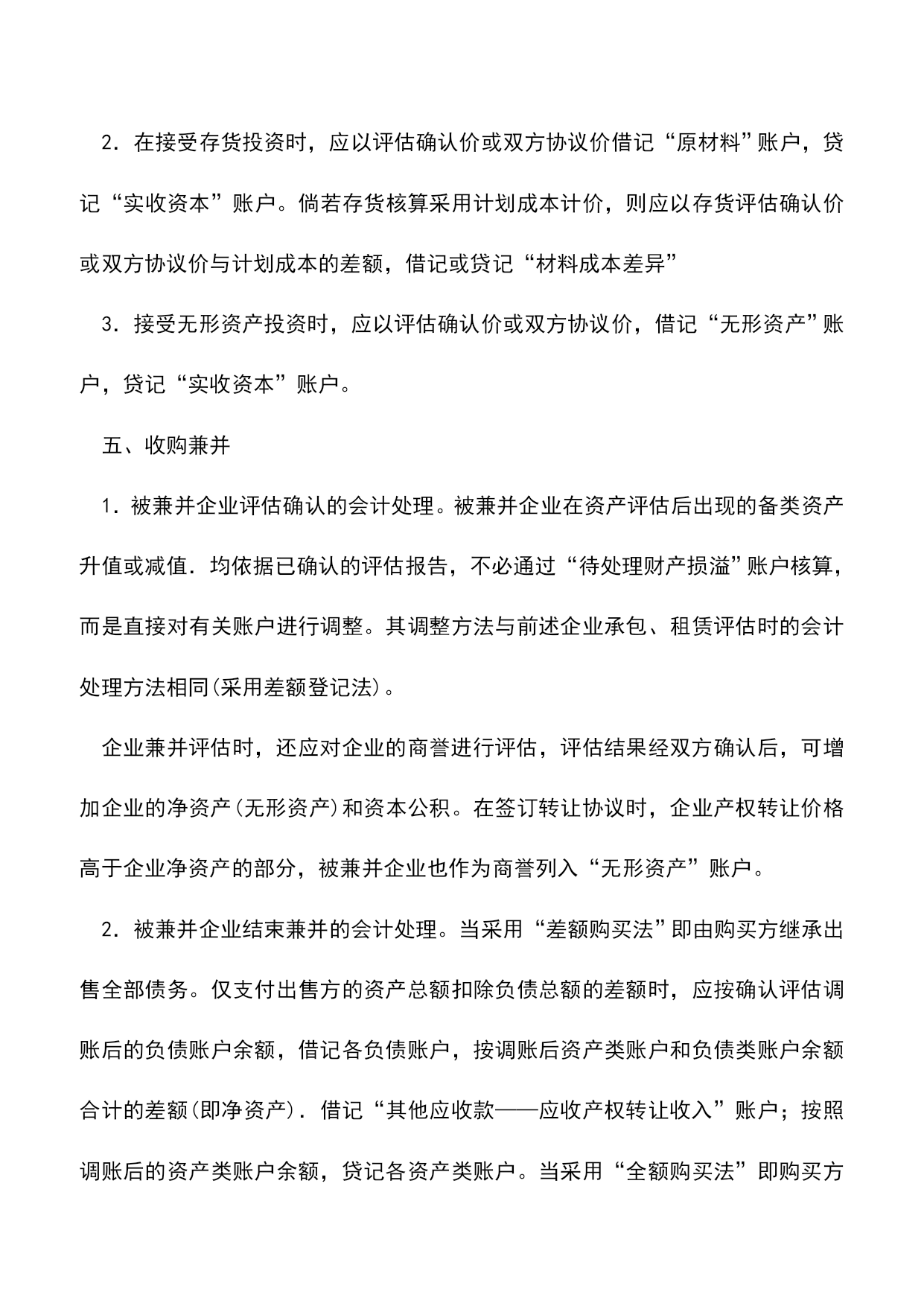 2．在接受存货投资时，应以评估确认价或双方协议价借记“原材料”账户，贷记“实收资本”账户。倘若存货核算采用计划成本计价，则应以存货评估确认价或双方协议价与计划成本的差额，借记或贷记“材料成本差异”

3．接受无形资产投资时，应以评估确认价或双方协议价，借记“无形资产”账户，贷记“实收资本”账户。

五、收购兼并

1．被兼并企业评估确认的会计处理。被兼并企业在资产评估后出现的备类资产升值或减值．均依据已确认的评估报告，不必通过“待处理财产损溢”账户核算，而是直接对有关账户进行调整。其调整方法与前述企业承包、租赁评估时的会计处理方法相同(采用差额登记法)。

企业兼并评估时，还应对企业的商誉进行评估，评估结果经双方确认后，可增加企业的净资产(无形资产)和资本公积。在签订转让协议时，企业产权转让价格高于企业净资产的部分，被兼并企业也作为商誉列入“无形资产”账户。

2．被兼并企业结束兼并的会计处理。当采用“差额购买法”即由购买方继承出售全部债务。仅支付出售方的资产总额扣除负债总额的差额时，应按确认评估调账后的负债账户余额，借记各负债账户，按调账后资产类账户和负债类账户余额合计的差额(即净资产)．借记“其他应收款——应收产权转让收入”账户；按照调账后的资产类账户余额，贷记各资产类账户。当采用“全额购买法”即购买方